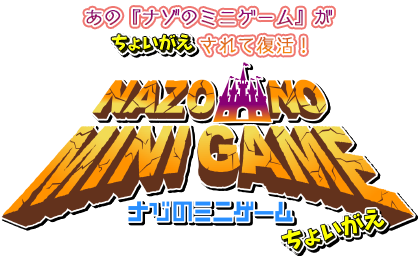 あの『ナゾのミニゲーム』が

ちょいがえ されて復活！

NAZO NO

MINI GAME

ナゾのミニゲーム

ちょいがえ